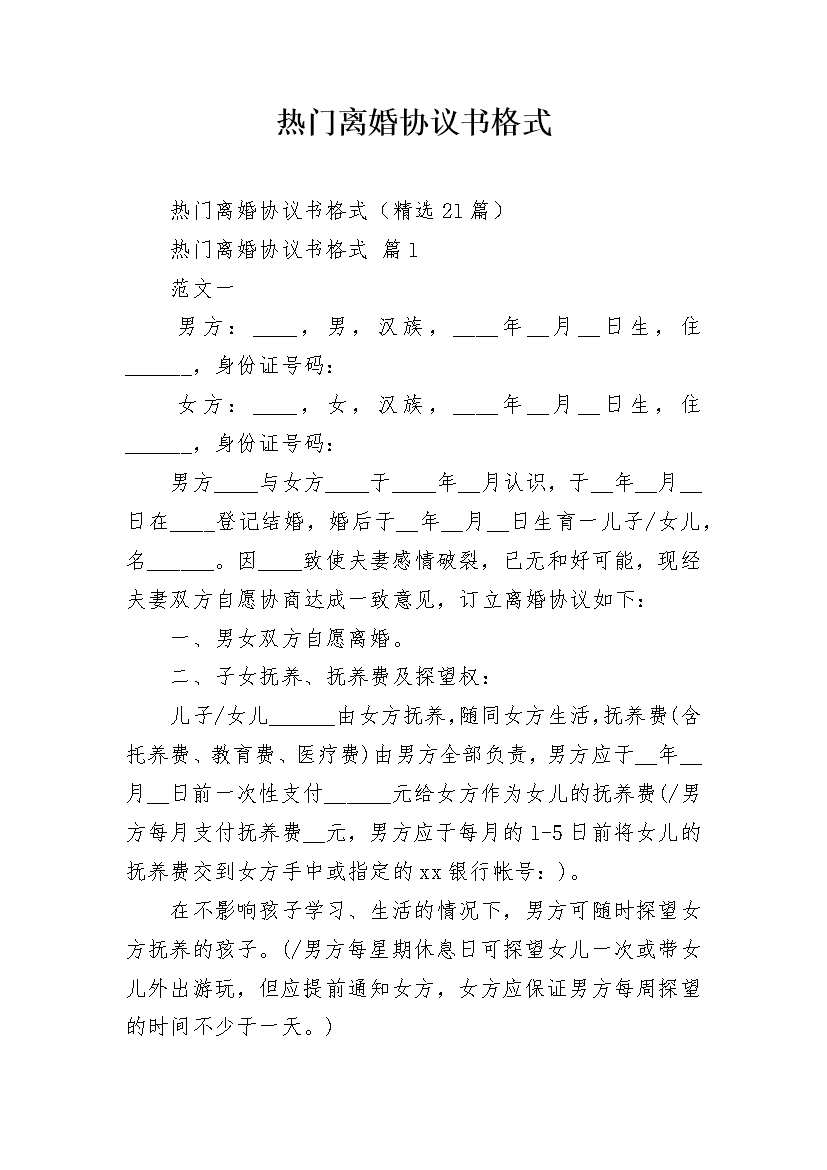 热门离婚协议书格式

热门离婚协议书格式（精选21篇）

热门离婚协议书格式 篇1

范文一

男方：____，男，汉族，____年__月__日生，住______，身份证号码：

女方：____，女，汉族，____年__月__日生，住______，身份证号码：

男方____与女方____于____年__月认识，于__年__月__日在____登记结婚，婚后于__年__月__日生育一儿子/女儿，名______。因____致使夫妻感情破裂，已无和好可能，现经夫妻双方自愿协商达成一致意见，订立离婚协议如下：

一、男女双方自愿离婚。

二、子女抚养、抚养费及探望权：

儿子/女儿______由女方抚养，随同女方生活，抚养费(含托养费、教育费、医疗费)由男方全部负责，男方应于__年__月__日前一次性支付______元给女方作为女儿的抚养费(/男方每月支付抚养费__元，男方应于每月的1-5日前将女儿的抚养费交到女方手中或指定的xx银行帐号：)。

在不影响孩子学习、生活的情况下，男方可随时探望女方抚养的孩子。(/男方每星期休息日可探望女儿一次或带女儿外出游玩，但应提前通知女方，女方应保证男方每周探望的时间不少于一天。)